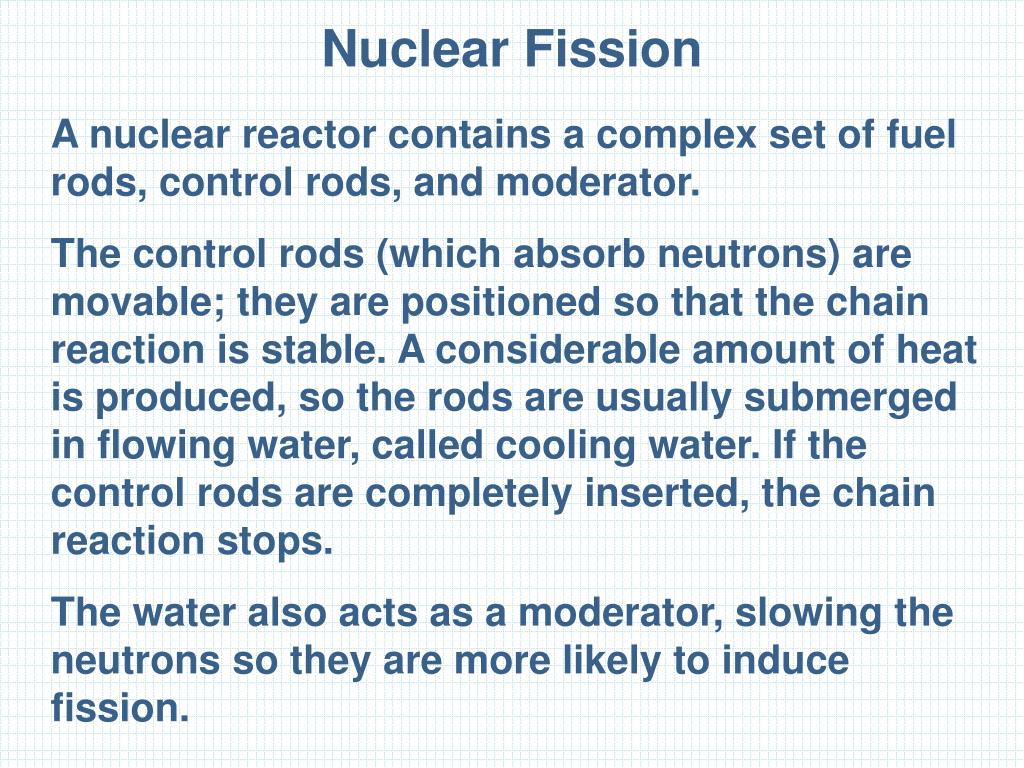 Nuclear Fission

A nuclear reactor contains a complex set of fuel rods, control rods, and moderator.

The control rods (which absorb neutrons) are movable; they are positioned so that the chain reaction is stable. A considerable amount of heat is produced, so the rods are usually submerged in flowing water, called cooling water. If the control rods are completely inserted, the chain reaction stops.

The water also acts as a moderator, slowing the neutrons so they are more likely to induce fission.